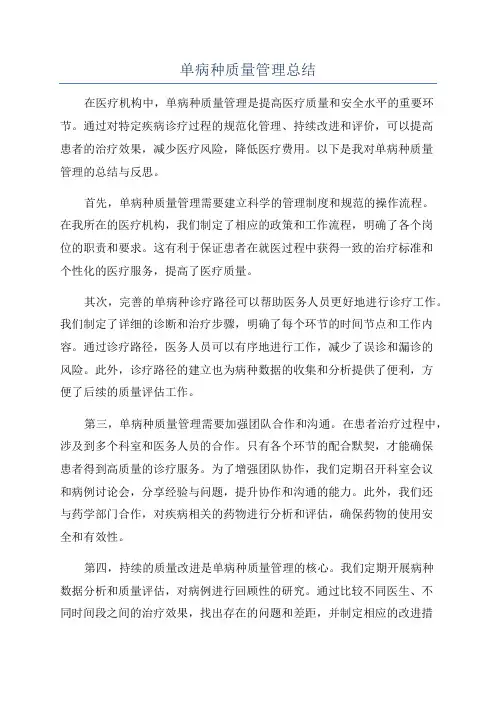 单病种质量管理总结

在医疗机构中，单病种质量管理是提高医疗质量和安全水平的重要环节。通过对特定疾病诊疗过程的规范化管理、持续改进和评价，可以提高患者的治疗效果，减少医疗风险，降低医疗费用。以下是我对单病种质量管理的总结与反思。

首先，单病种质量管理需要建立科学的管理制度和规范的操作流程。在我所在的医疗机构，我们制定了相应的政策和工作流程，明确了各个岗位的职责和要求。这有利于保证患者在就医过程中获得一致的治疗标准和个性化的医疗服务，提高了医疗质量。

其次，完善的单病种诊疗路径可以帮助医务人员更好地进行诊疗工作。我们制定了详细的诊断和治疗步骤，明确了每个环节的时间节点和工作内容。通过诊疗路径，医务人员可以有序地进行工作，减少了误诊和漏诊的风险。此外，诊疗路径的建立也为病种数据的收集和分析提供了便利，方便了后续的质量评估工作。

第三，单病种质量管理需要加强团队合作和沟通。在患者治疗过程中，涉及到多个科室和医务人员的合作。只有各个环节的配合默契，才能确保患者得到高质量的诊疗服务。为了增强团队协作，我们定期召开科室会议和病例讨论会，分享经验与问题，提升协作和沟通的能力。此外，我们还与药学部门合作，对疾病相关的药物进行分析和评估，确保药物的使用安全和有效性。

第四，持续的质量改进是单病种质量管理的核心。我们定期开展病种数据分析和质量评估，对病例进行回顾性的研究。通过比较不同医生、不同时间段之间的治疗效果，找出存在的问题和差距，并制定相应的改进措